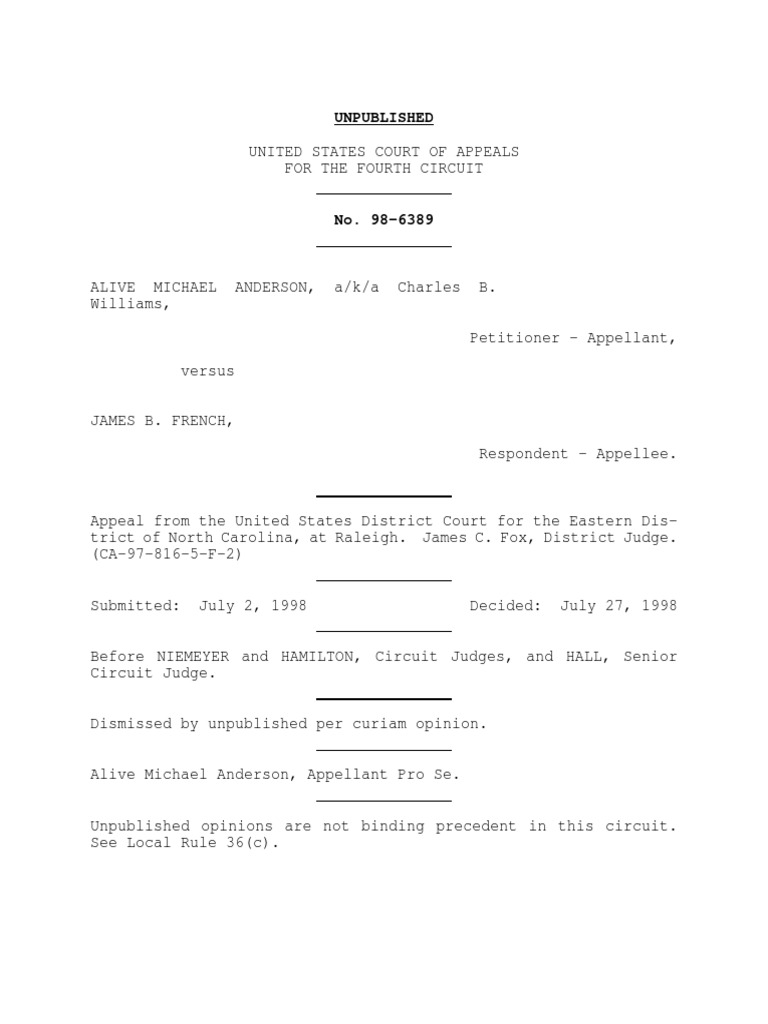 UNPUBLISHED

UNITED STATES COURT OF APPEALS
FOR THE FOURTH CIRCUIT

No. 98-6389

ALIVE MICHAEL ANDERSON, a/k/a Charles B. Williams,

Petitioner - Appellant,

versus

JAMES B. FRENCH,

Respondent - Appellee.

Appeal from the United States District Court for the Eastern District of North Carolina, at Raleigh. James C. Fox, District Judge. (CA-97-816-5-F-2)

Submitted: July 2, 1998 Decided: July 27, 1998

Before NIEMEYER and HAMILTON, Circuit Judges, and HALL, Senior Circuit Judge.

Dismissed by unpublished per curiam opinion.

Alive Michael Anderson, Appellant Pro Se.

Unpublished opinions are not binding precedent in this circuit. See Local Rule 36(c).